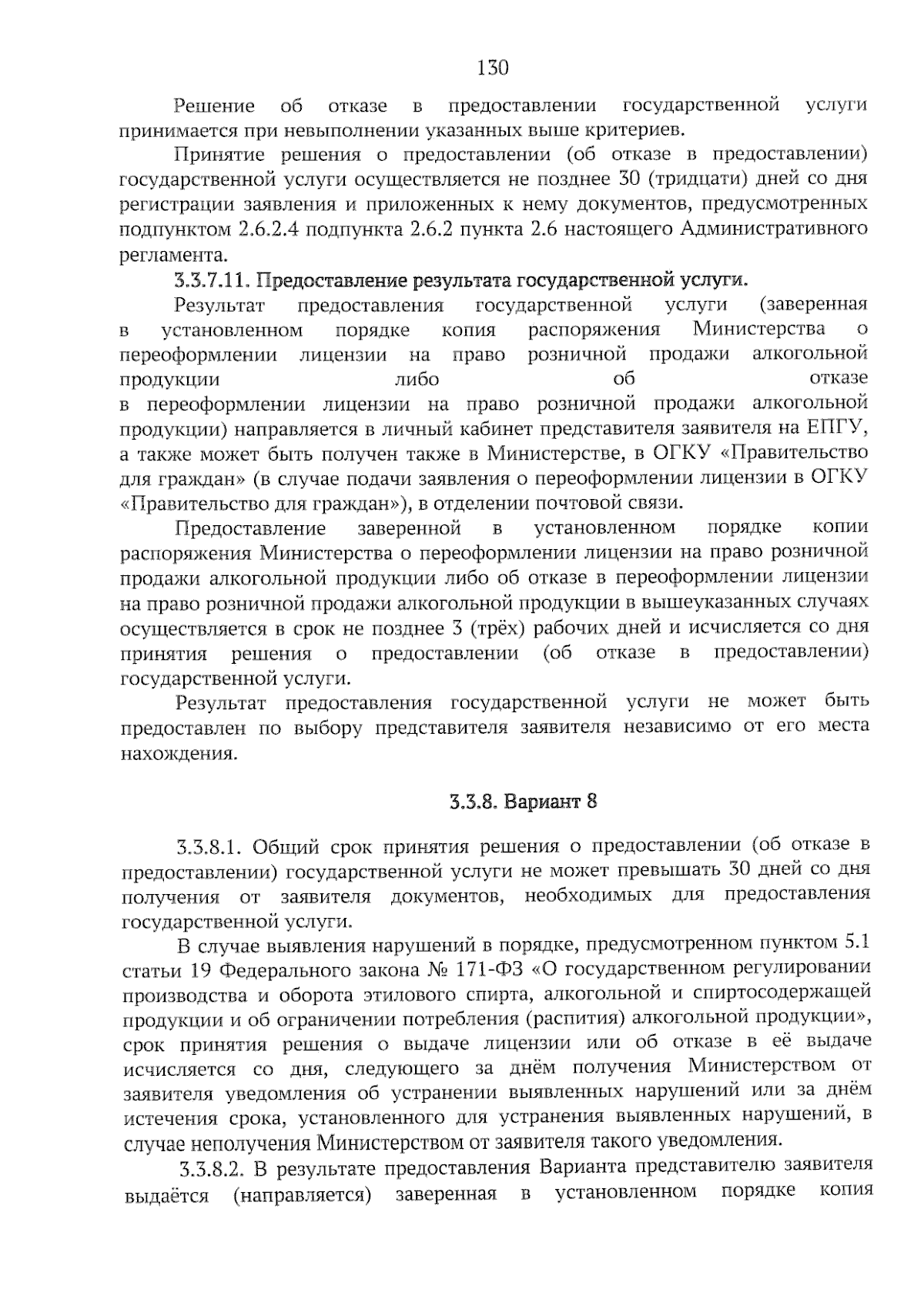 130

Решение об отказе в предоставлении государственной услуги принимается при невыполнении указанных выше критериев.

Принятие решения о предоставлении (об отказе в предоставлении) государственной услуги осуществляется не позднее 30 (тридцати) дней со дня регистрации заявления и приложенных к нему документов, предусмотренных подпунктом 2.6.2.4 подпункта 2.6.2 пункта 2.6 настоящего Административного регламента.

3.3.7.11. Предоставление результата государственной услуги.

Результат предоставления государственной услуги (заверенная в установленном порядке копия распоряжения Министерства о переоформлении лицензии на право розничной продажи алкогольной продукции либо об отказе в переоформлении лицензии на право розничной продажи алкогольной продукции) направляется в личный кабинет представителя заявителя на ЕПГУ, а также может быть получен также в Министерстве, в ОГКУ «Правительство для граждан» (в случае подачи заявления о переоформлении лицензии в ОГКУ «Правительство для граждан»), в отделении почтовой связи.

Предоставление заверенной в установленном порядке копии распоряжения Министерства о переоформлении лицензии на право розничной продажи алкогольной продукции либо об отказе в переоформлении лицензии на право розничной продажи алкогольной продукции в вышеуказанных случаях осуществляется в срок не позднее 3 (трёх) рабочих дней и исчисляется со дня принятия решения о предоставлении (об отказе в предоставлении) государственной услуги.

Результат предоставления государственной услуги не может быть предоставлен по выбору представителя заявителя независимо от его места нахождения.

3.3.8. Вариант 8

3.3.8.1. Общий срок принятия решения о предоставлении (об отказе в предоставлении) государственной услуги не может превышать 30 дней со дня получения от заявителя документов, необходимых для предоставления государственной услуги.

В случае выявления нарушений в порядке, предусмотренном пунктом 5.1 статьи 19 Федерального закона № 171-ФЗ «О государственном регулировании производства и оборота этилового спирта, алкогольной и спиртосодержащей продукции и об ограничении потребления (распития) алкогольной продукции», срок принятия решения о выдаче лицензии или об отказе в её выдаче исчисляется со дня, следующего за днём получения Министерством от заявителя уведомления об устранении выявленных нарушений или за днём истечения срока, установленного для устранения выявленных нарушений, в случае неполучения Министерством от заявителя такого уведомления.

3.3.8.2. В результате предоставления Варианта представителю заявителя выдаётся (направляется) заверенная в установленном порядке копия